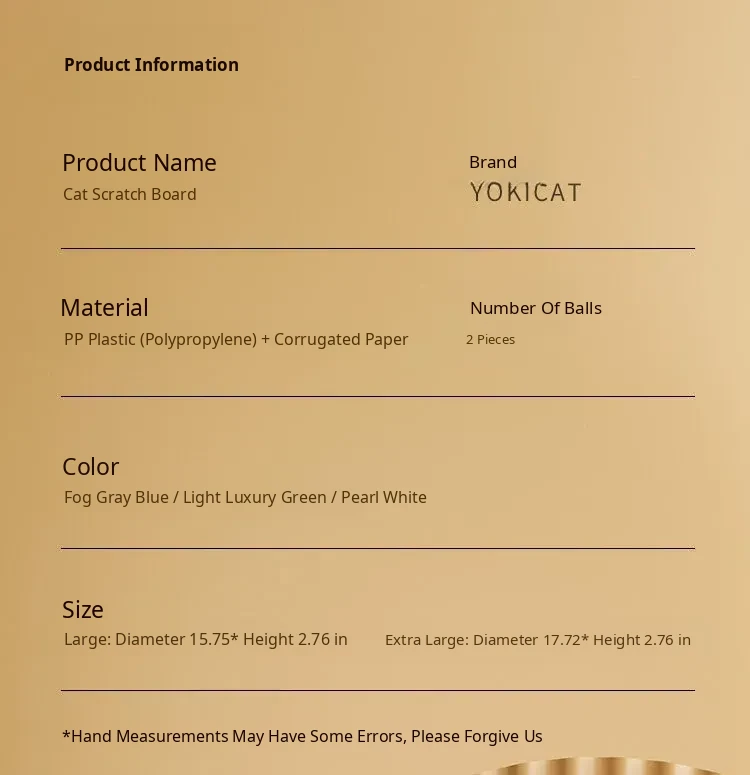 Product Information

Product Name
Cat Scratch Board

Brand
YOKICAT

Material
PP Plastic (Polypropylene) + Corrugated Paper

Number Of Balls
2 Pieces

Color
Fog Gray Blue / Light Luxury Green / Pearl White

Size
Large: Diameter 15.75* Height 2.76 in

Extra Large: Diameter 17.72* Height 2.76 in

*Hand Measurements May Have Some Errors, Please Forgive Us